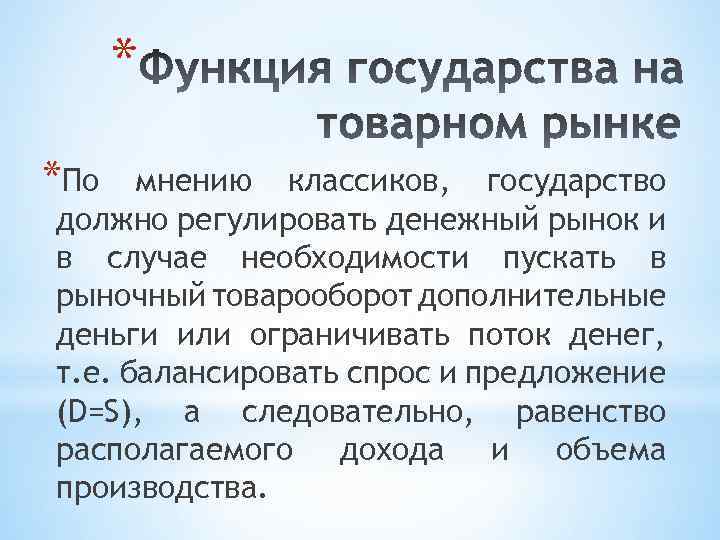 *Функция государства на товарном рынке

*По мнению классиков, государство должно регулировать денежный рынок и в случае необходимости пускать в рыночный товарооборот дополнительные деньги или ограничивать поток денег, т.е. балансировать спрос и предложение (D=S), а следовательно, равенство располагаемого дохода и объема производства.